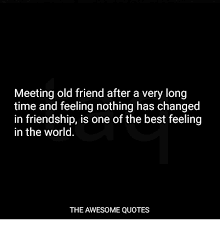 taq

Meeting old friend after a very long time and feeling nothing has changed in friendship, is one of the best feeling in the world.

THE AWESOME QUOTES